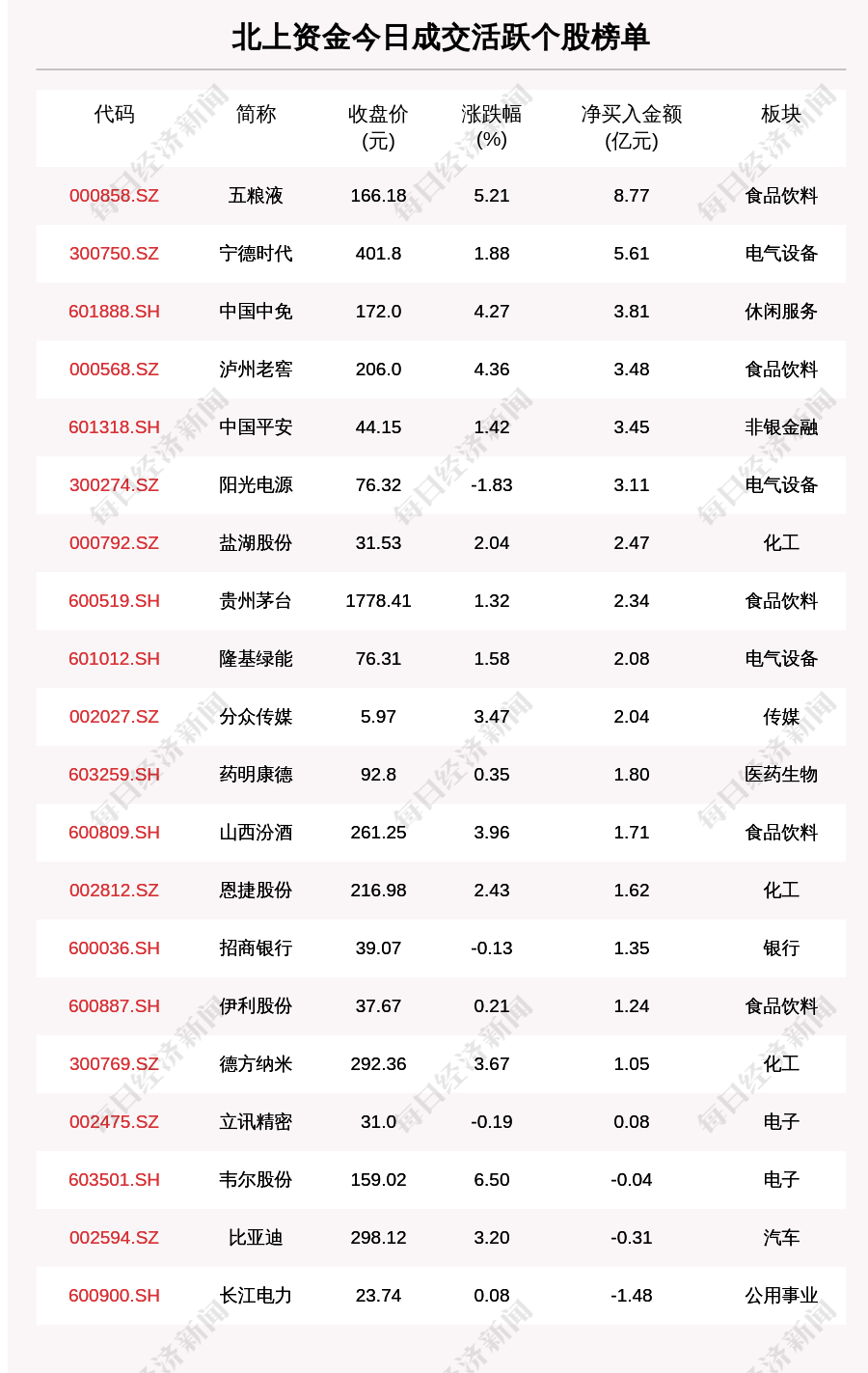 北上资金今日成交活跃个股榜单

| 代码 | 简称 | 收盘价 (元) | 涨跌幅 (%) | 净买入金额 (亿元) | 板块 |
|---|---|---|---|---|---|
| 000858.SZ | 五粮液 | 166.18 | 5.21 | 8.77 | 食品饮料 |
| 300750.SZ | 宁德时代 | 401.8 | 1.88 | 5.61 | 电气设备 |
| 601888.SH | 中国中免 | 172.0 | 4.27 | 3.81 | 休闲服务 |
| 000568.SZ | 泸州老窖 | 206.0 | 4.36 | 3.48 | 食品饮料 |
| 601318.SH | 中国平安 | 44.15 | 1.42 | 3.45 | 非银金融 |
| 300274.SZ | 阳光电源 | 76.32 | -1.83 | 3.11 | 电气设备 |
| 000792.SZ | 盐湖股份 | 31.53 | 2.04 | 2.47 | 化工 |
| 600519.SH | 贵州茅台 | 1778.41 | 1.32 | 2.34 | 食品饮料 |
| 601012.SH | 隆基绿能 | 76.31 | 1.58 | 2.08 | 电气设备 |
| 002027.SZ | 分众传媒 | 5.97 | 3.47 | 2.04 | 传媒 |
| 603259.SH | 药明康德 | 92.8 | 0.35 | 1.80 | 医药生物 |
| 600809.SH | 山西汾酒 | 261.25 | 3.96 | 1.71 | 食品饮料 |
| 002812.SZ | 恩捷股份 | 216.98 | 2.43 | 1.62 | 化工 |
| 600036.SH | 招商银行 | 39.07 | -0.13 | 1.35 | 银行 |
| 600887.SH | 伊利股份 | 37.67 | 0.21 | 1.24 | 食品饮料 |
| 300769.SZ | 德方纳米 | 292.36 | 3.67 | 1.05 | 化工 |
| 002475.SZ | 立讯精密 | 31.0 | -0.19 | 0.08 | 电子 |
| 603501.SH | 韦尔股份 | 159.02 | 6.50 | -0.04 | 电子 |
| 002594.SZ | 比亚迪 | 298.12 | 3.20 | -0.31 | 汽车 |
| 600900.SH | 长江电力 | 23.74 | 0.08 | -1.48 | 公用事业 |

每日经济新闻